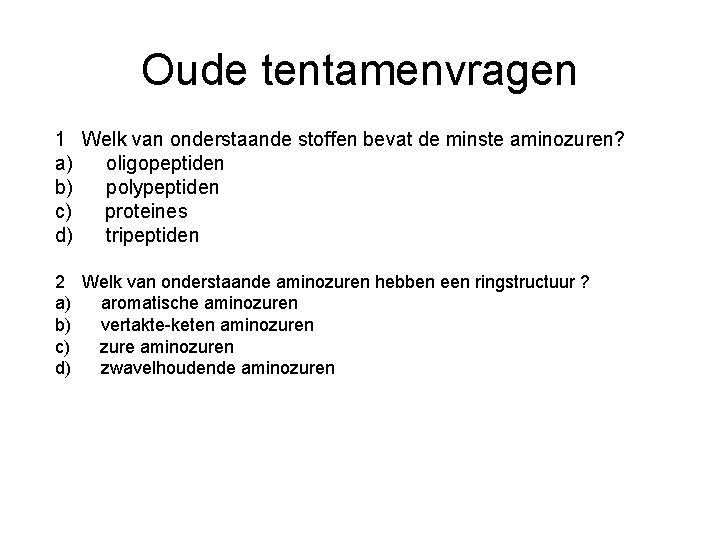 Oude tentamenvragen

1 Welk van onderstaande stoffen bevat de minste aminozuren?
a) oligopeptiden
b) polypeptiden
c) proteines
d) tripeptiden

2 Welk van onderstaande aminozuren hebben een ringstructuur ?
a) aromatische aminozuren
b) vertakte-keten aminozuren
c) zure aminozuren
d) zwavelhoudende aminozuren